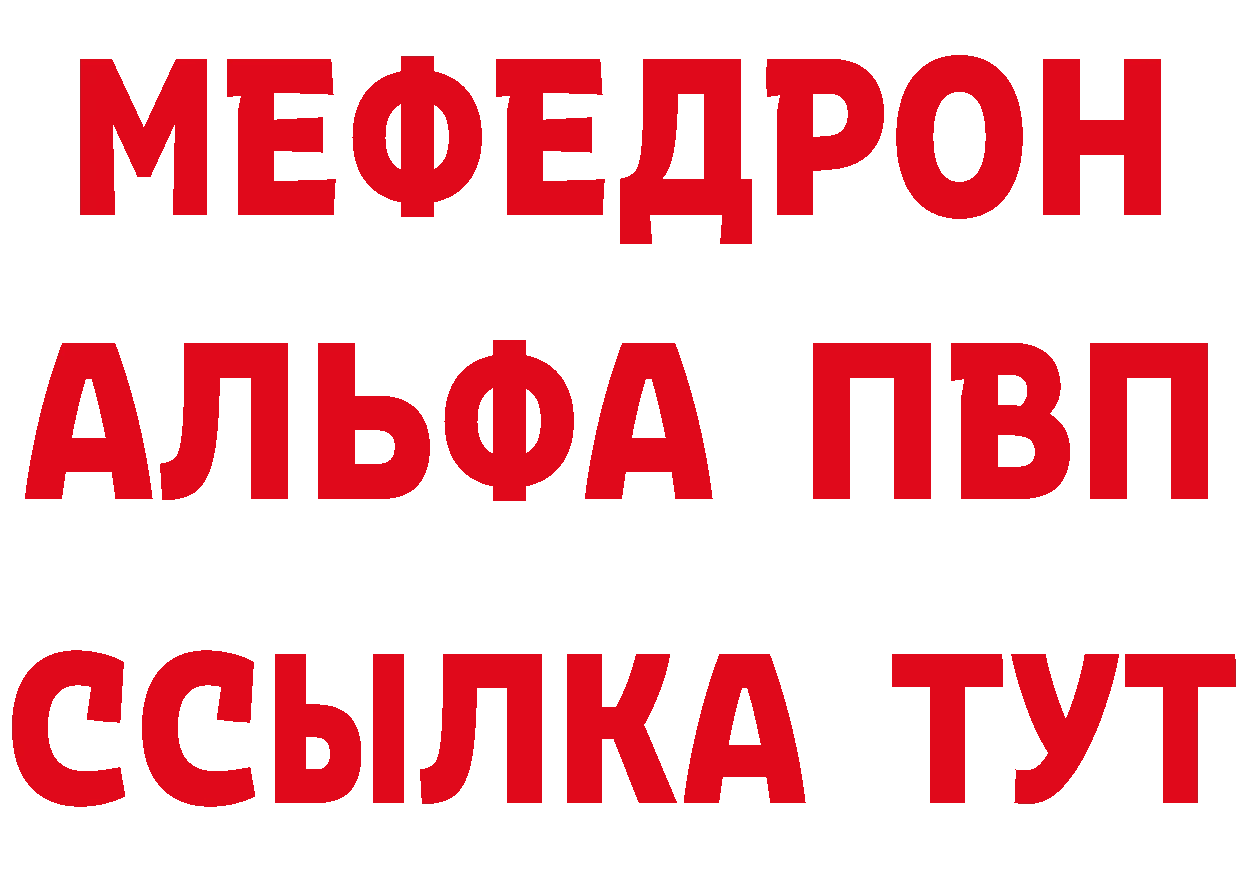 МЕФЕДРОН
АЛЬФА ПВП
ССЫЛКА ТУТ